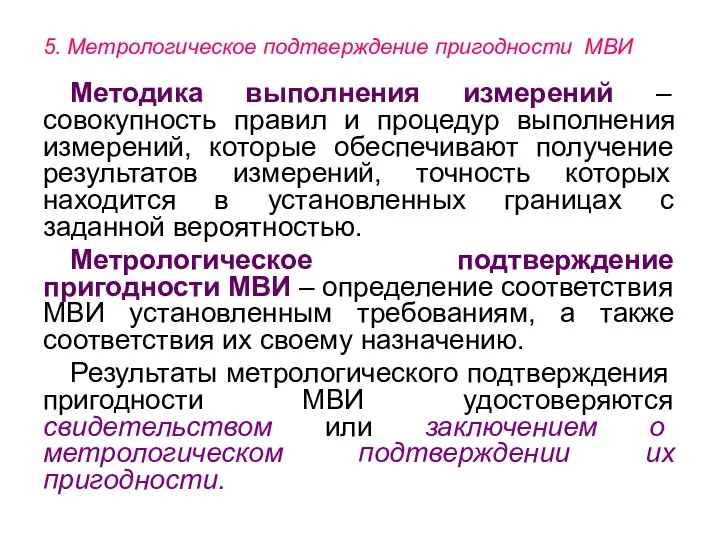 5. Метрологическое подтверждение пригодности МВИ

Методика выполнения измерений – совокупность правил и процедур выполнения измерений, которые обеспечивают получение результатов измерений, точность которых находится в установленных границах с заданной вероятностью.

Метрологическое подтверждение пригодности МВИ – определение соответствия МВИ установленным требованиям, а также соответствия их своему назначению.

Результаты метрологического подтверждения пригодности МВИ удостоверяются свидетельством или заключением о метрологическом подтверждении их пригодности.